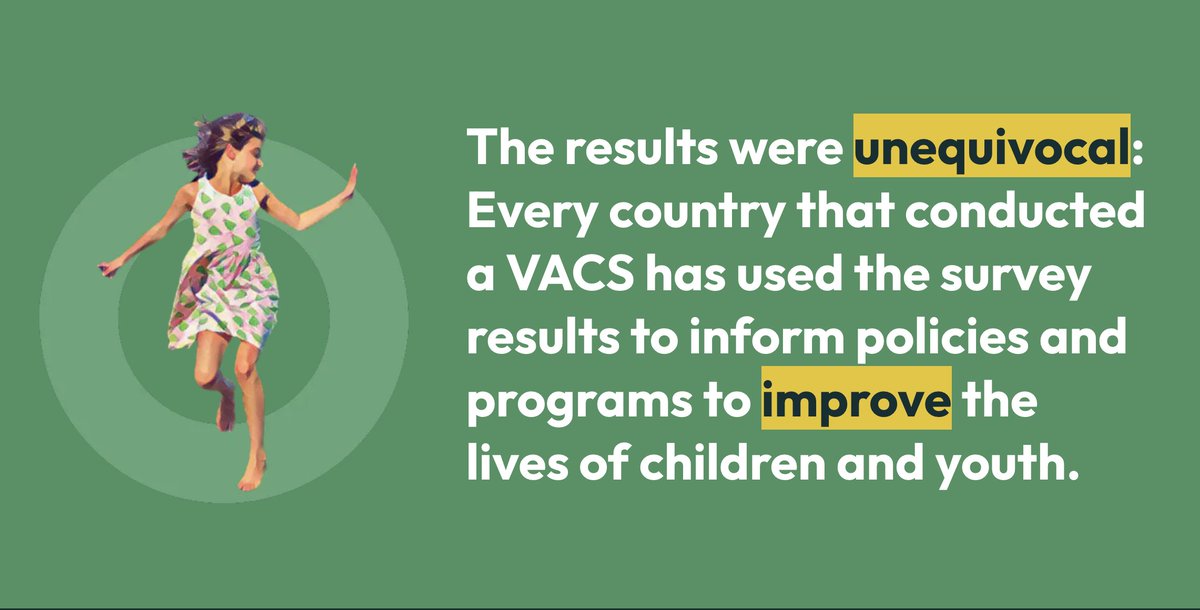 The results were unequivocal: Every country that conducted a VACS has used the survey results to inform policies and programs to improve the lives of children and youth.